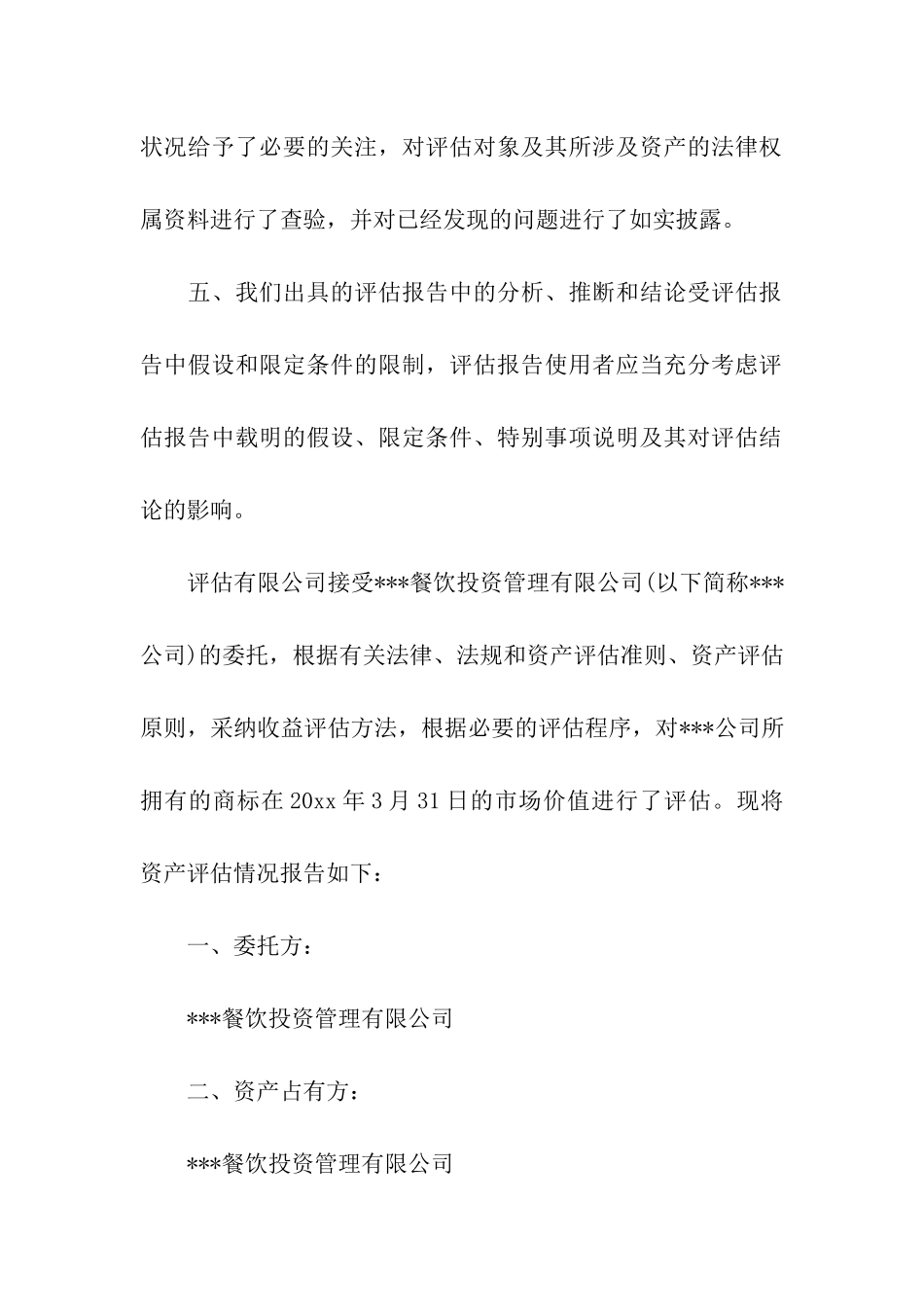 状况给予了必要的关注，对评估对象及其所涉及资产的法律权属资料进行了查验，并对已经发现的问题进行了如实披露。

五、我们出具的评估报告中的分析、推断和结论受评估报告中假设和限定条件的限制，评估报告使用者应当充分考虑评估报告中载明的假设、限定条件、特别事项说明及其对评估结论的影响。

评估有限公司接受***餐饮投资管理有限公司(以下简称***公司)的委托，根据有关法律、法规和资产评估准则、资产评估原则，采纳收益评估方法，根据必要的评估程序，对***公司所拥有的商标在20xx年3月31日的市场价值进行了评估。现将资产评估情况报告如下：

一、委托方：

***餐饮投资管理有限公司

二、资产占有方：

***餐饮投资管理有限公司